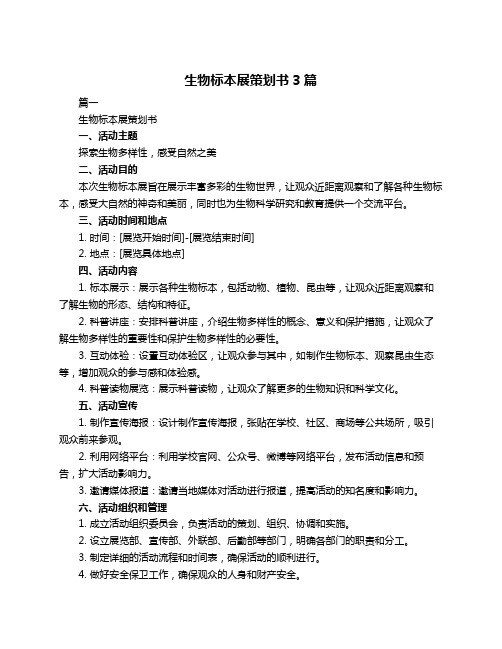 生物标本展策划书 3 篇

篇一

生物标本展策划书

一、活动主题

探索生物多样性，感受自然之美

二、活动目的

本次生物标本展旨在展示丰富多彩的生物世界，让观众近距离观察和了解各种生物标本，感受大自然的神奇和美丽，同时也为生物科学研究和教育提供一个交流平台。

三、活动时间和地点

1. 时间：[展览开始时间]-[展览结束时间]

2. 地点：[展览具体地点]

四、活动内容

1. 标本展示：展示各种生物标本，包括动物、植物、昆虫等，让观众近距离观察和了解生物的形态、结构和特征。

2. 科普讲座：安排科普讲座，介绍生物多样性的概念、意义和保护措施，让观众了解生物多样性的重要性和保护生物多样性的必要性。

3. 互动体验：设置互动体验区，让观众参与其中，如制作生物标本、观察昆虫生态等，增加观众的参与感和体验感。

4. 科普读物展览：展示科普读物，让观众了解更多的生物知识和科学文化。

五、活动宣传

1. 制作宣传海报：设计制作宣传海报，张贴在学校、社区、商场等公共场所，吸引观众前来参观。

2. 利用网络平台：利用学校官网、公众号、微博等网络平台，发布活动信息和预告，扩大活动影响力。

3. 邀请媒体报道：邀请当地媒体对活动进行报道，提高活动的知名度和影响力。

六、活动组织和管理

1. 成立活动组织委员会，负责活动的策划、组织、协调和实施。

2. 设立展览部、宣传部、外联部、后勤部等部门，明确各部门的职责和分工。

3. 制定详细的活动流程和时间表，确保活动的顺利进行。

4. 做好安全保卫工作，确保观众的人身和财产安全。